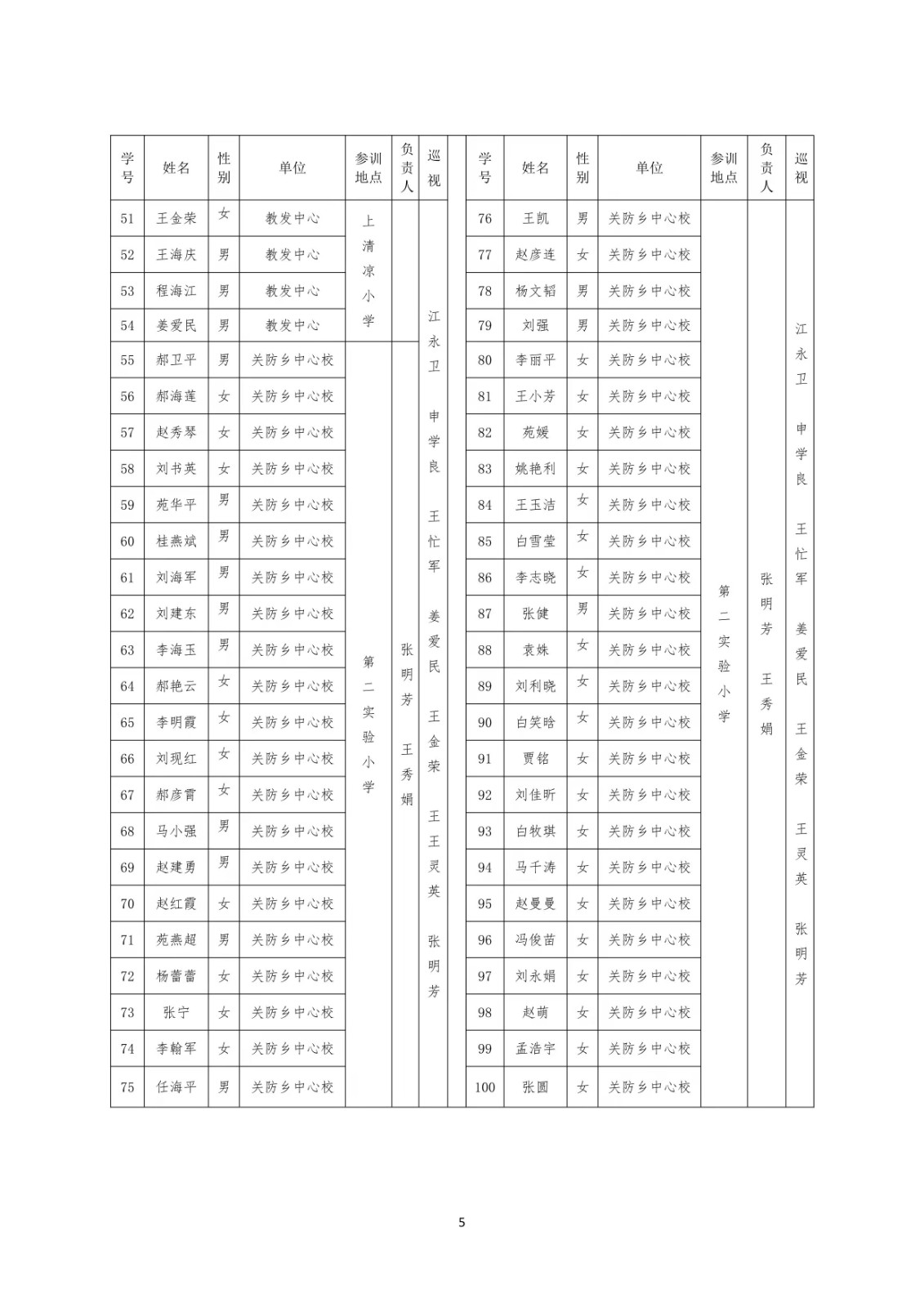 | 学号 | 姓名 | 性别 | 单位 | 参训地点 | 负责人 | 巡视 |
|---|---|---|---|---|---|---|
| 51 | 王金荣 | 女 | 教发中心 | 上清凉小学 | | 江永卫 申学良 王忙军 姜爱民 王金荣 王王灵英 张明芳 |
| 52 | 王海庆 | 男 | 教发中心 | | | |
| 53 | 程海江 | 男 | 教发中心 | | | |
| 54 | 姜爱民 | 男 | 教发中心 | | | |
| 55 | 郝卫平 | 男 | 关防乡中心校 | 第二实验小学 | 张明芳 王秀娟 | |
| 56 | 郝海莲 | 女 | 关防乡中心校 | | | |
| 57 | 赵秀琴 | 女 | 关防乡中心校 | | | |
| 58 | 刘书英 | 女 | 关防乡中心校 | | | |
| 59 | 苑华平 | 男 | 关防乡中心校 | | | |
| 60 | 桂燕斌 | 男 | 关防乡中心校 | | | |
| 61 | 刘海军 | 男 | 关防乡中心校 | | | |
| 62 | 刘建东 | 男 | 关防乡中心校 | | | |
| 63 | 李海玉 | 男 | 关防乡中心校 | | | |
| 64 | 郝艳云 | 女 | 关防乡中心校 | | | |
| 65 | 李明霞 | 女 | 关防乡中心校 | | | |
| 66 | 刘现红 | 女 | 关防乡中心校 | | | |
| 67 | 郝彦霄 | 女 | 关防乡中心校 | | | |
| 68 | 马小强 | 男 | 关防乡中心校 | | | |
| 69 | 赵建勇 | 男 | 关防乡中心校 | | | |
| 70 | 赵红霞 | 女 | 关防乡中心校 | | | |
| 71 | 苑燕超 | 男 | 关防乡中心校 | | | |
| 72 | 杨蕾蕾 | 女 | 关防乡中心校 | | | |
| 73 | 张宁 | 女 | 关防乡中心校 | | | |
| 74 | 李翰军 | 女 | 关防乡中心校 | | | |
| 75 | 任海平 | 男 | 关防乡中心校 | | | |

| 学号 | 姓名 | 性别 | 单位 | 参训地点 | 负责人 | 巡视 |
|---|---|---|---|---|---|---|
| 76 | 王凯 | 男 | 关防乡中心校 | 第二实验小学 | 张明芳 王秀娟 | 江永卫 申学良 王忙军 姜爱民 王金荣 王灵英 张明芳 |
| 77 | 赵彦连 | 女 | 关防乡中心校 | | | |
| 78 | 杨文韬 | 男 | 关防乡中心校 | | | |
| 79 | 刘强 | 男 | 关防乡中心校 | | | |
| 80 | 李丽平 | 女 | 关防乡中心校 | | | |
| 81 | 王小芳 | 女 | 关防乡中心校 | | | |
| 82 | 苑媛 | 女 | 关防乡中心校 | | | |
| 83 | 姚艳利 | 女 | 关防乡中心校 | | | |
| 84 | 王玉洁 | 女 | 关防乡中心校 | | | |
| 85 | 白雪莹 | 女 | 关防乡中心校 | | | |
| 86 | 李志晓 | 女 | 关防乡中心校 | | | |
| 87 | 张健 | 男 | 关防乡中心校 | | | |
| 88 | 袁姝 | 女 | 关防乡中心校 | | | |
| 89 | 刘利晓 | 女 | 关防乡中心校 | | | |
| 90 | 白笑晗 | 女 | 关防乡中心校 | | | |
| 91 | 贾铭 | 女 | 关防乡中心校 | | | |
| 92 | 刘佳昕 | 女 | 关防乡中心校 | | | |
| 93 | 白牧琪 | 女 | 关防乡中心校 | | | |
| 94 | 马千涛 | 女 | 关防乡中心校 | | | |
| 95 | 赵曼曼 | 女 | 关防乡中心校 | | | |
| 96 | 冯俊苗 | 女 | 关防乡中心校 | | | |
| 97 | 刘永娟 | 女 | 关防乡中心校 | | | |
| 98 | 赵萌 | 女 | 关防乡中心校 | | | |
| 99 | 孟浩宇 | 女 | 关防乡中心校 | | | |
| 100 | 张圆 | 女 | 关防乡中心校 | | | |

5